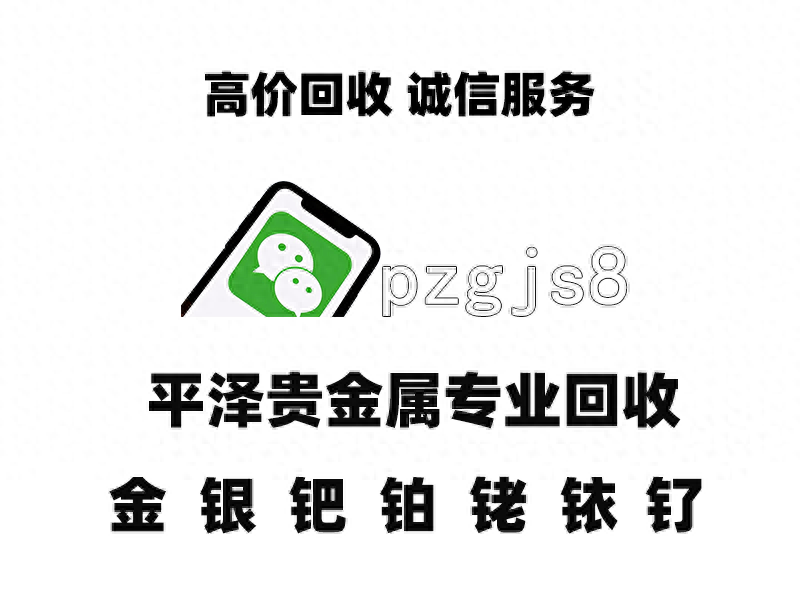 高价回收 诚信服务

pzgjs8

平泽贵金属专业回收

金 银 钯 铂 铑 铱 钌